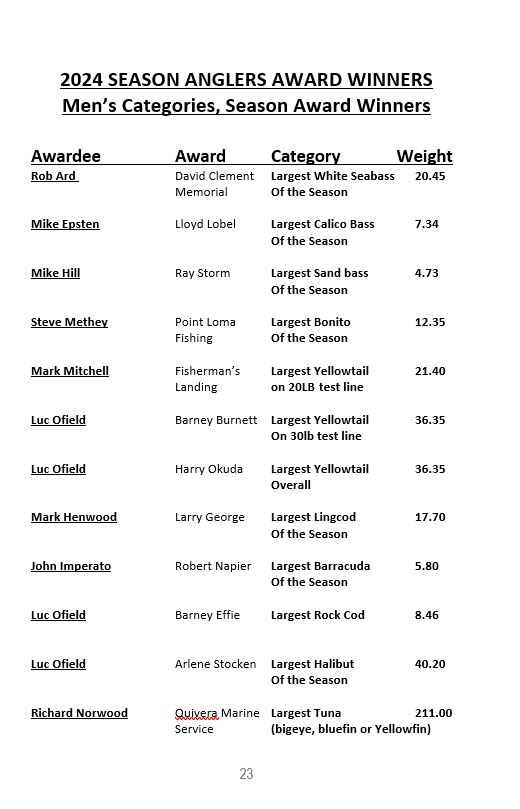 2024 SEASON ANGLERS AWARD WINNERS
Men's Categories, Season Award Winners

| Awardee | Award | Category | Weight |
|---|---|---|---|
| Rob Ard | David Clement Memorial | Largest White Seabass Of the Season | 20.45 |
| Mike Epsten | Lloyd Lobel | Largest Calico Bass Of the Season | 7.34 |
| Mike Hill | Ray Storm | Largest Sand bass Of the Season | 4.73 |
| Steve Methey | Point Loma Fishing | Largest Bonito Of the Season | 12.35 |
| Mark Mitchell | Fisherman's Landing | Largest Yellowtail on 20LB test line | 21.40 |
| Luc Ofield | Barney Burnett | Largest Yellowtail On 30lb test line | 36.35 |
| Luc Ofield | Harry Okuda | Largest Yellowtail Overall | 36.35 |
| Mark Henwood | Larry George | Largest Lingcod Of the Season | 17.70 |
| John Imperato | Robert Napier | Largest Barracuda Of the Season | 5.80 |
| Luc Ofield | Barney Effie | Largest Rock Cod | 8.46 |
| Luc Ofield | Arlene Stocken | Largest Halibut Of the Season | 40.20 |
| Richard Norwood | Quivera Marine Service | Largest Tuna (bigeye, bluefin or Yellowfin) | 211.00 |

23